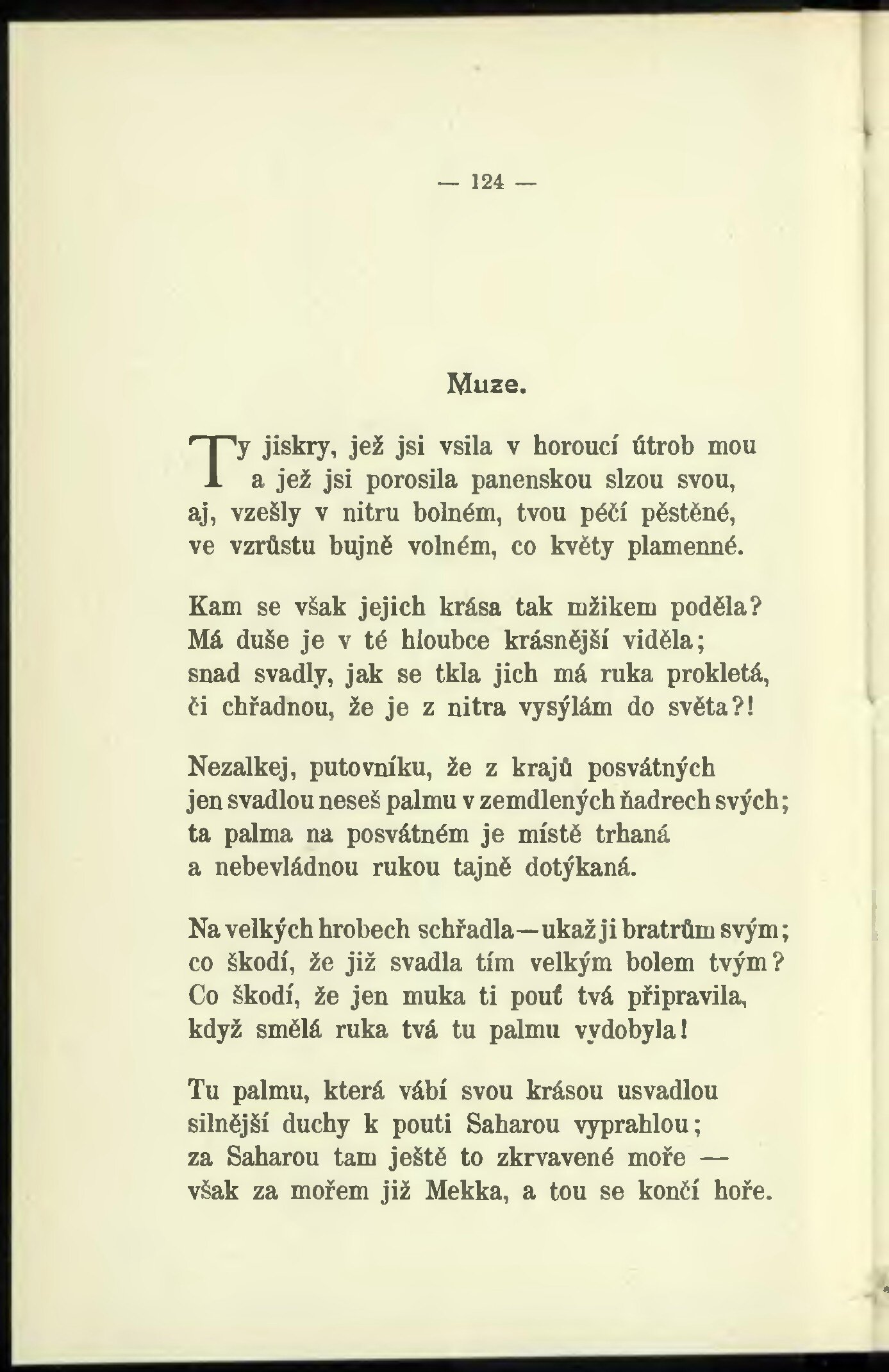 — 124 —

Muze.

Ty jiskry, jež jsi vsila v horoucí útrob mou
a jež jsi porosila panenskou slzou svou,
aj, vzešly v nitru bolném, tvou péčí pěstěné,
ve vzrůstu bujně volném, co květy plamenné.

Kam se však jejich krása tak mžikem poděla?
Má duše je v té hloubce krásnější viděla;
snad svadly, jak se tkla jich má ruka prokletá,
či chřadnou, že je z nitra vysýlám do světa?!

Nezalkej, putovníku, že z krajů posvátných
jen svadlou neseš palmu v zemdlených ňadrech svých;
ta palma na posvátném je místě trhaná
a nebevládnou rukou tajně dotýkaná.

Na velkých hrobech schřadla — ukaž ji bratrům svým;
co škodí, že již svadla tím velkým bolem tvým?
Co škodí, že jen muka ti pouť tvá připravila,
když smělá ruka tvá tu palmu vydobyla!

Tu palmu, která vábí svou krásou usvadlou
silnější duchy k pouti Saharou vyprahlou;
za Saharou tam ještě to zkrvavené moře —
však za mořem již Mekka, a tou se končí hoře.